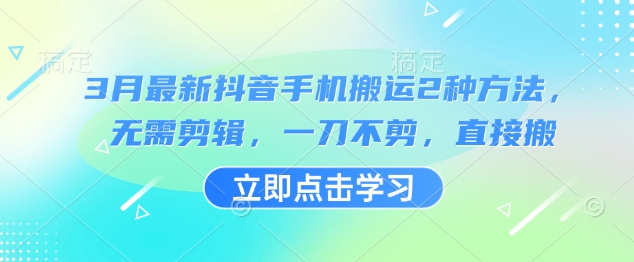 稿定 稿定

3月最新抖音手机搬运2种方法，无需剪辑，一刀不剪，直接搬

立即点击学习